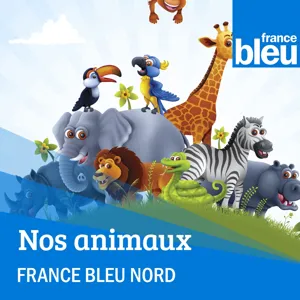 france
bleu

Nos animaux

FRANCE BLEU NORD